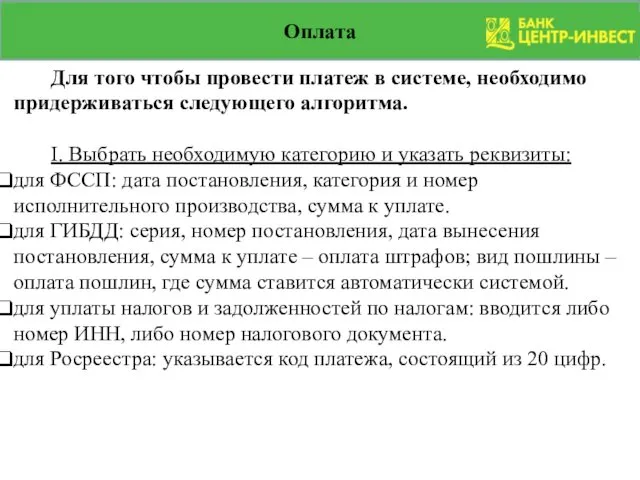 Оплата

БАНК ЦЕНТР-ИНВЕСТ

Для того чтобы провести платеж в системе, необходимо придерживаться следующего алгоритма.

I. Выбрать необходимую категорию и указать реквизиты:

❑для ФССП: дата постановления, категория и номер исполнительного производства, сумма к уплате.

❑для ГИБДД: серия, номер постановления, дата вынесения постановления, сумма к уплате – оплата штрафов; вид пошлины – оплата пошлин, где сумма ставится автоматически системой.

❑для уплаты налогов и задолженностей по налогам: вводится либо номер ИНН, либо номер налогового документа.

❑для Росреестра: указывается код платежа, состоящий из 20 цифр.